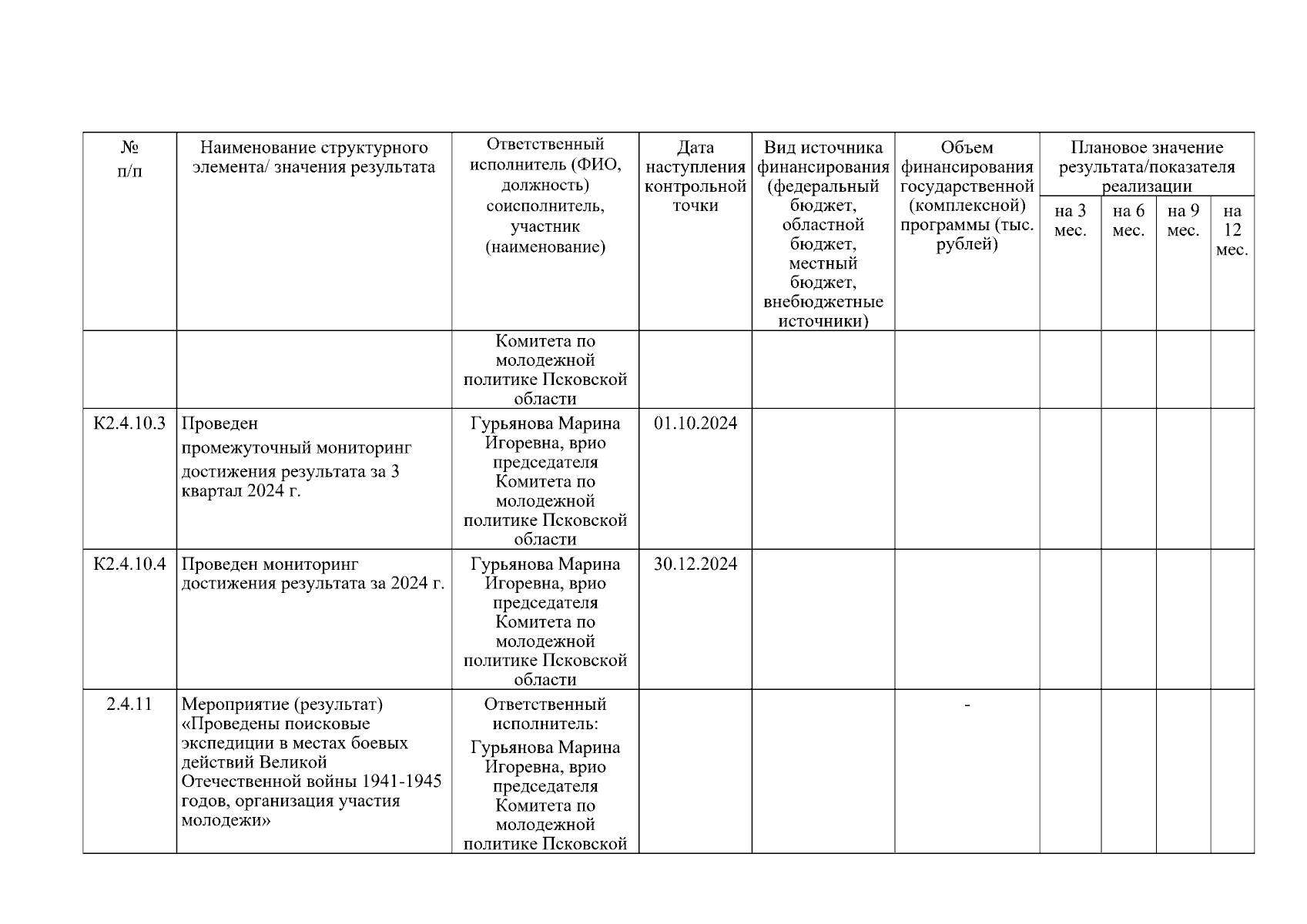 | № п/п | Наименование структурного элемента/ значения результата | Ответственный исполнитель (ФИО, должность) соисполнитель, участник (наименование) | Дата наступления контрольной точки | Вид источника финансирования (федеральный бюджет, областной бюджет, местный бюджет, внебюджетные источники) | Объем финансирования государственной (комплексной) программы (тыс. рублей) | Плановое значение результата/показателя реализации | | | |
|---|---|---|---|---|---|---|---|---|---|
| | | | | | | на 3 мес. | на 6 мес. | на 9 мес. | на 12 мес. |
| | | Комитета по молодежной политике Псковской области | | | | | | | |
| К2.4.10.3 | Проведен промежуточный мониторинг достижения результата за 3 квартал 2024 г. | Гурьянова Марина Игоревна, врио председателя Комитета по молодежной политике Псковской области | 01.10.2024 | | | | | | |
| К2.4.10.4 | Проведен мониторинг достижения результата за 2024 г. | Гурьянова Марина Игоревна, врио председателя Комитета по молодежной политике Псковской области | 30.12.2024 | | | | | | |
| 2.4.11 | Мероприятие (результат) «Проведены поисковые экспедиции в местах боевых действий Великой Отечественной войны 1941-1945 годов, организация участия молодежи» | Ответственный исполнитель: Гурьянова Марина Игоревна, врио председателя Комитета по молодежной политике Псковской | | | - | | | | |